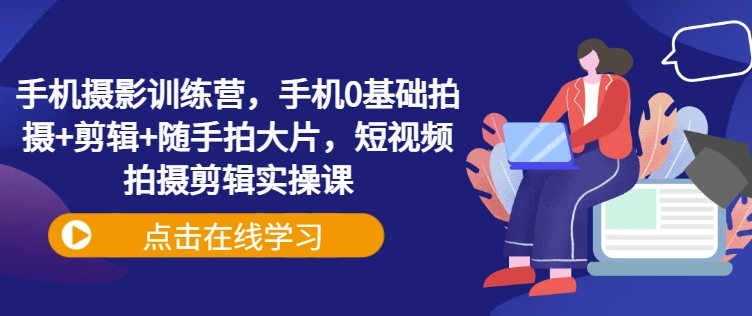 手机摄影训练营，手机0基础拍摄+剪辑+随手拍大片，短视频拍摄剪辑实操课

点击在线学习